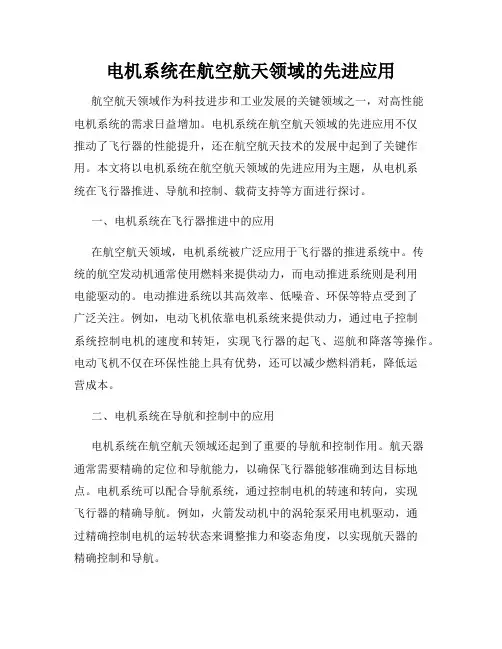 电机系统在航空航天领域的先进应用

航空航天领域作为科技进步和工业发展的关键领域之一，对高性能电机系统的需求日益增加。电机系统在航空航天领域的先进应用不仅推动了飞行器的性能提升，还在航空航天技术的发展中起到了关键作用。本文将以电机系统在航空航天领域的先进应用为主题，从电机系统在飞行器推进、导航和控制、载荷支持等方面进行探讨。

一、电机系统在飞行器推进中的应用

在航空航天领域，电机系统被广泛应用于飞行器的推进系统中。传统的航空发动机通常使用燃料来提供动力，而电动推进系统则是利用电能驱动的。电动推进系统以其高效率、低噪音、环保等特点受到了广泛关注。例如，电动飞机依靠电机系统来提供动力，通过电子控制系统控制电机的速度和转矩，实现飞行器的起飞、巡航和降落等操作。电动飞机不仅在环保性能上具有优势，还可以减少燃料消耗，降低运营成本。

二、电机系统在导航和控制中的应用

电机系统在航空航天领域还起到了重要的导航和控制作用。航天器通常需要精确的定位和导航能力，以确保飞行器能够准确到达目标地点。电机系统可以配合导航系统，通过控制电机的转速和转向，实现飞行器的精确导航。例如，火箭发动机中的涡轮泵采用电机驱动，通过精确控制电机的运转状态来调整推力和姿态角度，以实现航天器的精确控制和导航。